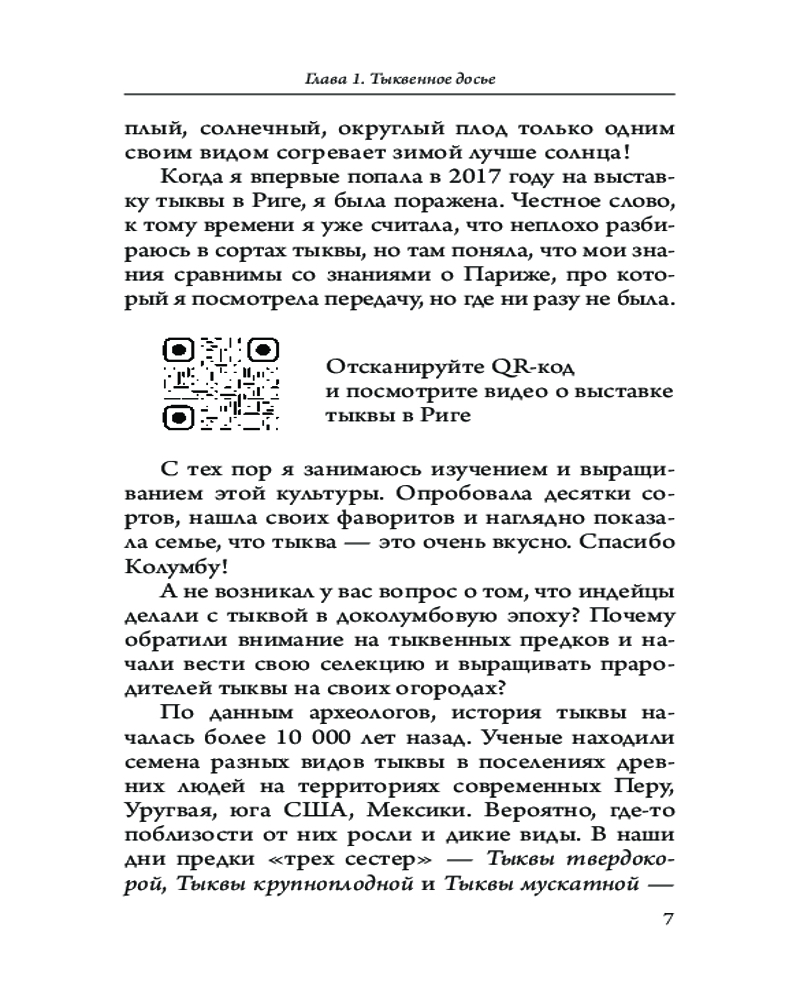 Глава 1. Тыквенное досье

плый, солнечный, округлый плод только одним своим видом согревает зимой лучше солнца!

Когда я впервые попала в 2017 году на выставку тыквы в Риге, я была поражена. Честное слово, к тому времени я уже считала, что неплохо разбираюсь в сортах тыквы, но там поняла, что мои знания сравнимы со знаниями о Париже, про который я посмотрела передачу, но где ни разу не была.

Отсканируйте QR-код и посмотрите видео о выставке тыквы в Риге

С тех пор я занимаюсь изучением и выращиванием этой культуры. Опробовала десятки сортов, нашла своих фаворитов и наглядно показала семье, что тыква — это очень вкусно. Спасибо Колумбу!

А не возникал у вас вопрос о том, что индейцы делали с тыквой в доколумбовую эпоху? Почему обратили внимание на тыквенных предков и начали вести свою селекцию и выращивать прародителей тыквы на своих огородах?

По данным археологов, история тыквы началась более 10 000 лет назад. Ученые находили семена разных видов тыквы в поселениях древних людей на территориях современных Перу, Уругвая, юга США, Мексики. Вероятно, где-то поблизости от них росли и дикие виды. В наши дни предки «трех сестер» — Тыквы твердокорой, Тыквы крупноплодной и Тыквы мускатной —

7